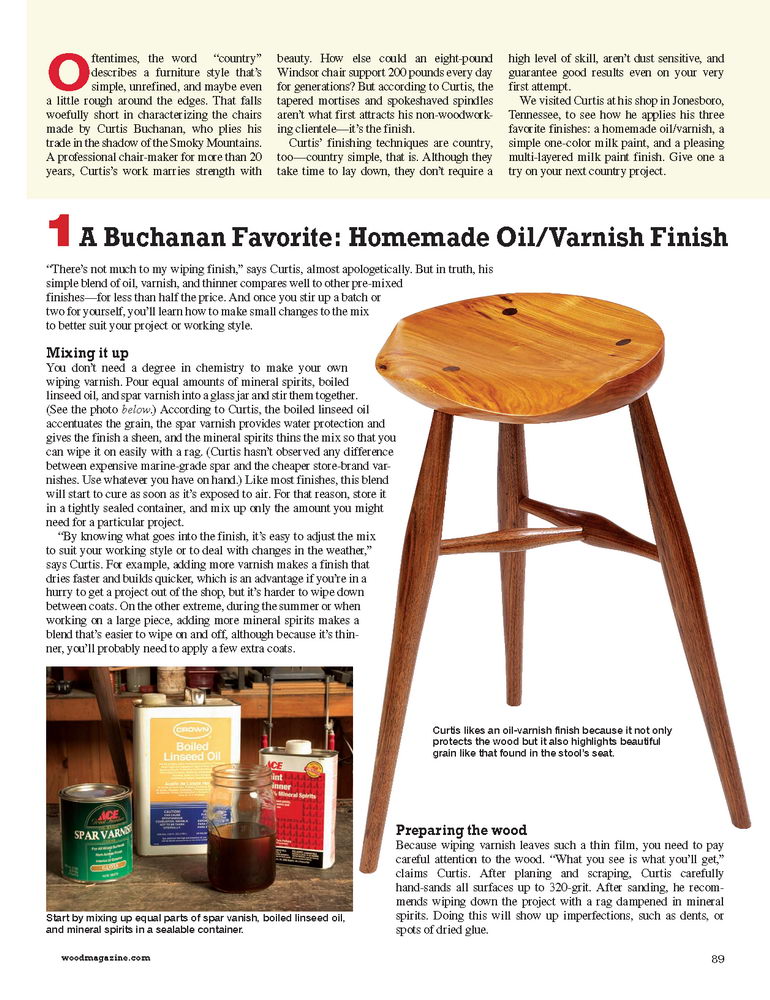 Oftentimes, the word "country" describes a furniture style that's simple, unrefined, and maybe even a little rough around the edges. That falls woefully short in characterizing the chairs made by Curtis Buchanan, who plies his trade in the shadow of the Smoky Mountains. A professional chair-maker for more than 20 years, Curtis's work marries strength with beauty. How else could an eight-pound Windsor chair support 200 pounds every day for generations? But according to Curtis, the tapered mortises and spokeshaved spindles aren't what first attracts his non-woodworking clientele—it's the finish.

Curtis' finishing techniques are country, too—country simple, that is. Although they take time to lay down, they don't require a high level of skill, aren't dust sensitive, and guarantee good results even on your very first attempt.

We visited Curtis at his shop in Jonesboro, Tennessee, to see how he applies his three favorite finishes: a homemade oil/varnish, a simple one-color milk paint, and a pleasing multi-layered milk paint finish. Give one a try on your next country project.

1 A Buchanan Favorite: Homemade Oil/Varnish Finish

"There's not much to my wiping finish," says Curtis, almost apologetically. But in truth, his simple blend of oil, varnish, and thinner compares well to other pre-mixed finishes—for less than half the price. And once you stir up a batch or two for yourself, you'll learn how to make small changes to the mix to better suit your project or working style.

Mixing it up

You don't need a degree in chemistry to make your own wiping varnish. Pour equal amounts of mineral spirits, boiled linseed oil, and spar varnish into a glass jar and stir them together. (See the photo below.) According to Curtis, the boiled linseed oil accentuates the grain, the spar varnish provides water protection and gives the finish a sheen, and the mineral spirits thins the mix so that you can wipe it on easily with a rag. (Curtis hasn't observed any difference between expensive marine-grade spar and the cheaper store-brand varnishes. Use whatever you have on hand.) Like most finishes, this blend will start to cure as soon as it's exposed to air. For that reason, store it in a tightly sealed container, and mix up only the amount you might need for a particular project.

"By knowing what goes into the finish, it's easy to adjust the mix to suit your working style or to deal with changes in the weather," says Curtis. For example, adding more varnish makes a finish that dries faster and builds quicker, which is an advantage if you're in a hurry to get a project out of the shop, but it's harder to wipe down between coats. On the other extreme, during the summer or when working on a large piece, adding more mineral spirits makes a blend that's easier to wipe on and off, although because it's thinner, you'll probably need to apply a few extra coats.

CROWN
Boiled Linseed Oil
ACE
SPAR VARNISH
ACE
Paint Thinner
Mineral Spirits

Start by mixing up equal parts of spar vanish, boiled linseed oil, and mineral spirits in a sealable container.

Curtis likes an oil-varnish finish because it not only protects the wood but it also highlights beautiful grain like that found in the stool's seat.

Preparing the wood

Because wiping varnish leaves such a thin film, you need to pay careful attention to the wood. "What you see is what you'll get," claims Curtis. After planing and scraping, Curtis carefully hand-sands all surfaces up to 320-grit. After sanding, he recommends wiping down the project with a rag dampened in mineral spirits. Doing this will show up imperfections, such as dents, or spots of dried glue.

woodmagazine.com

89